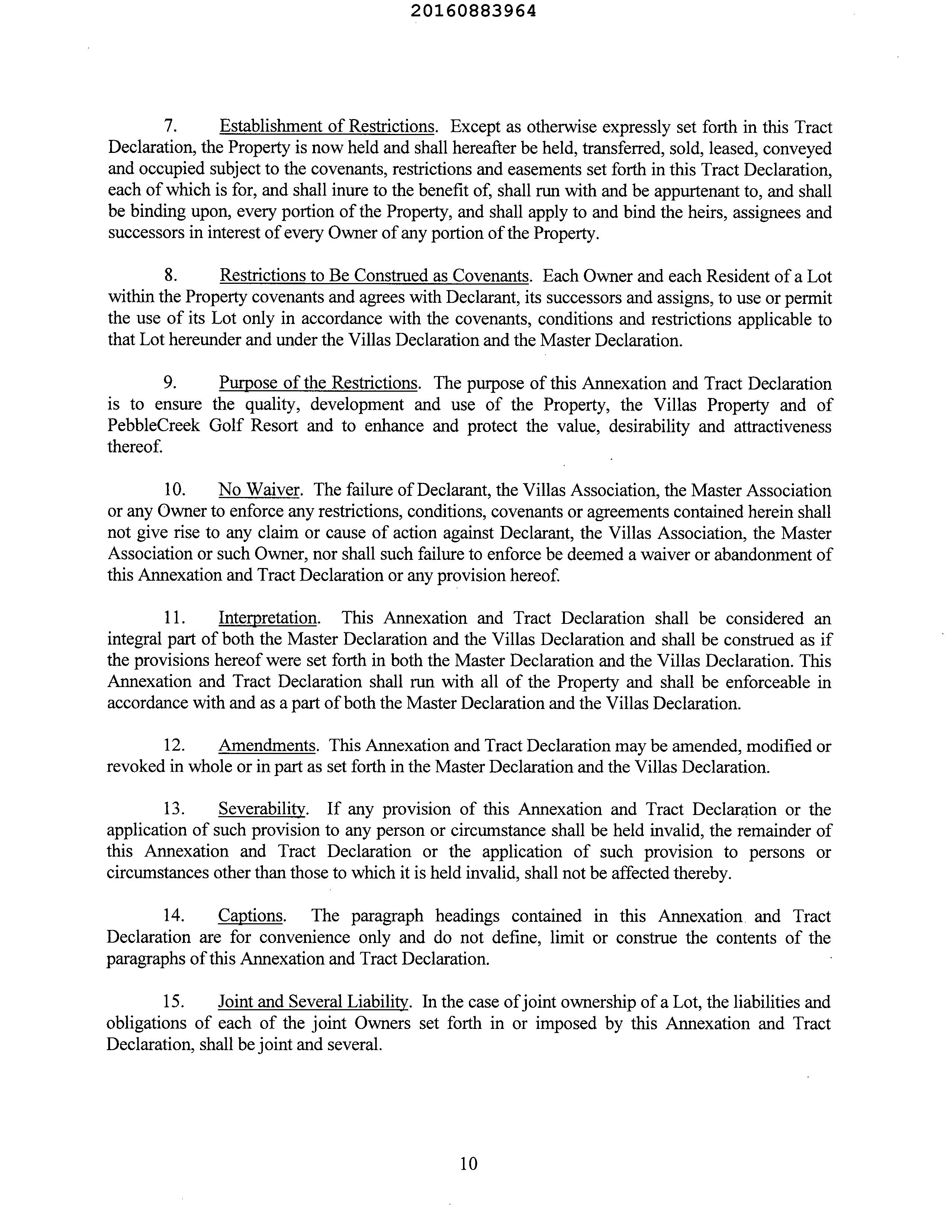 20160883964

7. Establishment of Restrictions. Except as otherwise expressly set forth in this Tract Declaration, the Property is now held and shall hereafter be held, transferred, sold, leased, conveyed and occupied subject to the covenants, restrictions and easements set forth in this Tract Declaration, each of which is for, and shall inure to the benefit of, shall run with and be appurtenant to, and shall be binding upon, every portion of the Property, and shall apply to and bind the heirs, assignees and successors in interest of every Owner of any portion of the Property.

8. Restrictions to Be Construed as Covenants. Each Owner and each Resident of a Lot within the Property covenants and agrees with Declarant, its successors and assigns, to use or permit the use of its Lot only in accordance with the covenants, conditions and restrictions applicable to that Lot hereunder and under the Villas Declaration and the Master Declaration.

9. Purpose of the Restrictions. The purpose of this Annexation and Tract Declaration is to ensure the quality, development and use of the Property, the Villas Property and of PebbleCreek Golf Resort and to enhance and protect the value, desirability and attractiveness thereof.

10. No Waiver. The failure of Declarant, the Villas Association, the Master Association or any Owner to enforce any restrictions, conditions, covenants or agreements contained herein shall not give rise to any claim or cause of action against Declarant, the Villas Association, the Master Association or such Owner, nor shall such failure to enforce be deemed a waiver or abandonment of this Annexation and Tract Declaration or any provision hereof.

11. Interpretation. This Annexation and Tract Declaration shall be considered an integral part of both the Master Declaration and the Villas Declaration and shall be construed as if the provisions hereof were set forth in both the Master Declaration and the Villas Declaration. This Annexation and Tract Declaration shall run with all of the Property and shall be enforceable in accordance with and as a part of both the Master Declaration and the Villas Declaration.

12. Amendments. This Annexation and Tract Declaration may be amended, modified or revoked in whole or in part as set forth in the Master Declaration and the Villas Declaration.

13. Severability. If any provision of this Annexation and Tract Declaration or the application of such provision to any person or circumstance shall be held invalid, the remainder of this Annexation and Tract Declaration or the application of such provision to persons or circumstances other than those to which it is held invalid, shall not be affected thereby.

14. Captions. The paragraph headings contained in this Annexation and Tract Declaration are for convenience only and do not define, limit or construe the contents of the paragraphs of this Annexation and Tract Declaration.

15. Joint and Several Liability. In the case of joint ownership of a Lot, the liabilities and obligations of each of the joint Owners set forth in or imposed by this Annexation and Tract Declaration, shall be joint and several.

10